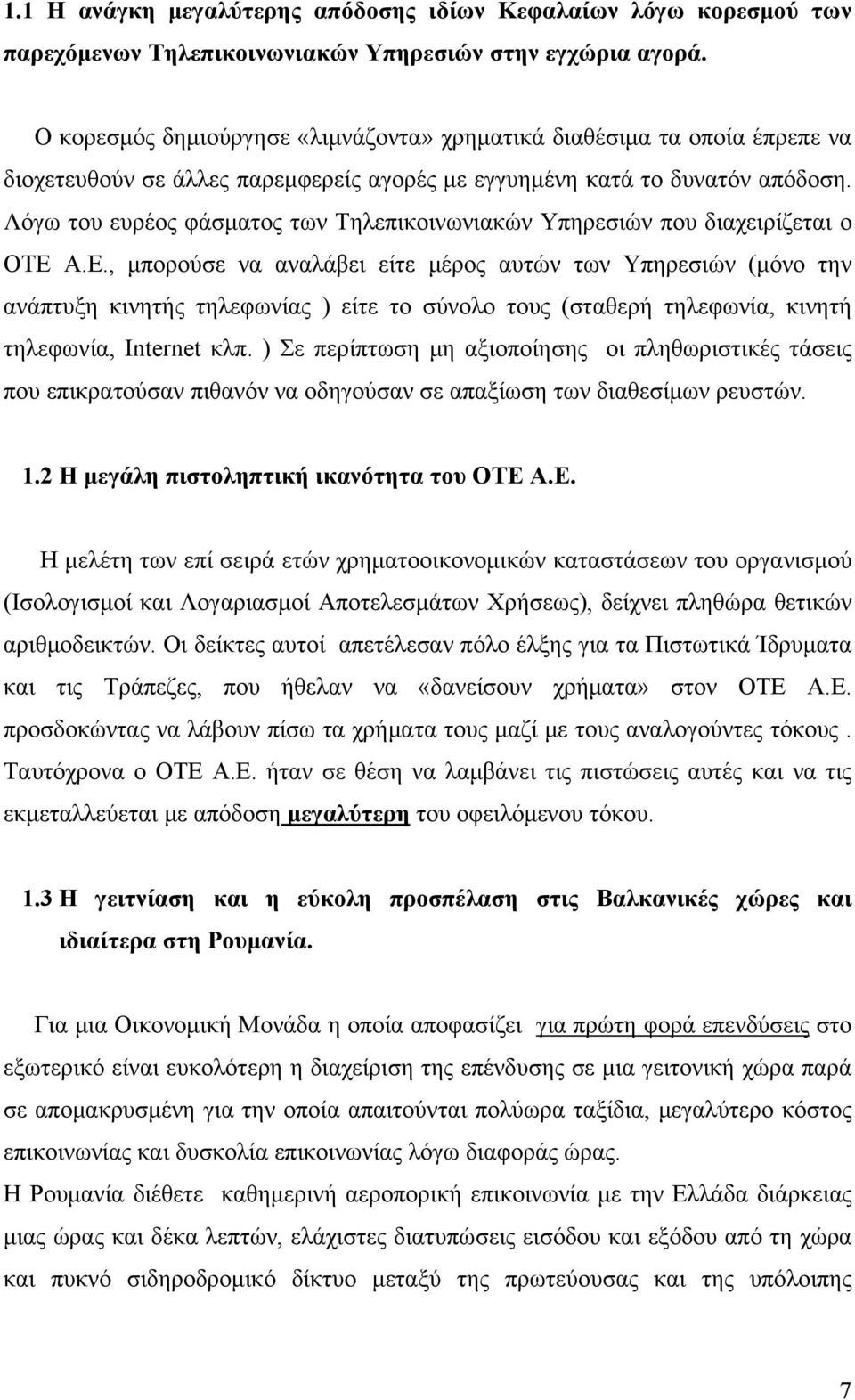 1.1 Η ανάγκη μεγαλύτερης απόδοσης ιδίων Κεφαλαίων λόγω κορεσμού των παρεχόμενων Τηλεπικοινωνιακών Υπηρεσιών στην εγχώρια αγορά.

Ο κορεσμός δημιούργησε «λιμνάζοντα» χρηματικά διαθέσιμα τα οποία έπρεπε να διοχετευθούν σε άλλες παρεμφερείς αγορές με εγγυημένη κατά το δυνατόν απόδοση. Λόγω του ευρέος φάσματος των Τηλεπικοινωνιακών Υπηρεσιών που διαχειρίζεται ο ΟΤΕ Α.Ε., μπορούσε να αναλάβει είτε μέρος αυτών των Υπηρεσιών (μόνο την ανάπτυξη κινητής τηλεφωνίας ) είτε το σύνολο τους (σταθερή τηλεφωνία, κινητή τηλεφωνία, Internet κλπ. ) Σε περίπτωση μη αξιοποίησης οι πληθωριστικές τάσεις που επικρατούσαν πιθανόν να οδηγούσαν σε απαξίωση των διαθεσίμων ρευστών.

1.2 Η μεγάλη πιστοληπτική ικανότητα του ΟΤΕ Α.Ε.

Η μελέτη των επί σειρά ετών χρηματοοικονομικών καταστάσεων του οργανισμού (Ισολογισμοί και Λογαριασμοί Αποτελεσμάτων Χρήσεως), δείχνει πληθώρα θετικών αριθμοδεικτών. Οι δείκτες αυτοί απετέλεσαν πόλο έλξης για τα Πιστωτικά Ίδρυματα και τις Τράπεζες, που ήθελαν να «δανείσουν χρήματα» στον ΟΤΕ Α.Ε. προσδοκώντας να λάβουν πίσω τα χρήματα τους μαζί με τους αναλογούντες τόκους . Ταυτόχρονα ο ΟΤΕ Α.Ε. ήταν σε θέση να λαμβάνει τις πιστώσεις αυτές και να τις εκμεταλλεύεται με απόδοση μεγαλύτερη του οφειλόμενου τόκου.

1.3 Η γειτνίαση και η εύκολη προσπέλαση στις Βαλκανικές χώρες και ιδιαίτερα στη Ρουμανία.

Για μια Οικονομική Μονάδα η οποία αποφασίζει για πρώτη φορά επενδύσεις στο εξωτερικό είναι ευκολότερη η διαχείριση της επένδυσης σε μια γειτονική χώρα παρά σε απομακρυσμένη για την οποία απαιτούνται πολύωρα ταξίδια, μεγαλύτερο κόστος επικοινωνίας και δυσκολία επικοινωνίας λόγω διαφοράς ώρας.
Η Ρουμανία διέθετε καθημερινή αεροπορική επικοινωνία με την Ελλάδα διάρκειας μιας ώρας και δέκα λεπτών, ελάχιστες διατυπώσεις εισόδου και εξόδου από τη χώρα και πυκνό σιδηροδρομικό δίκτυο μεταξύ της πρωτεύουσας και της υπόλοιπης

7